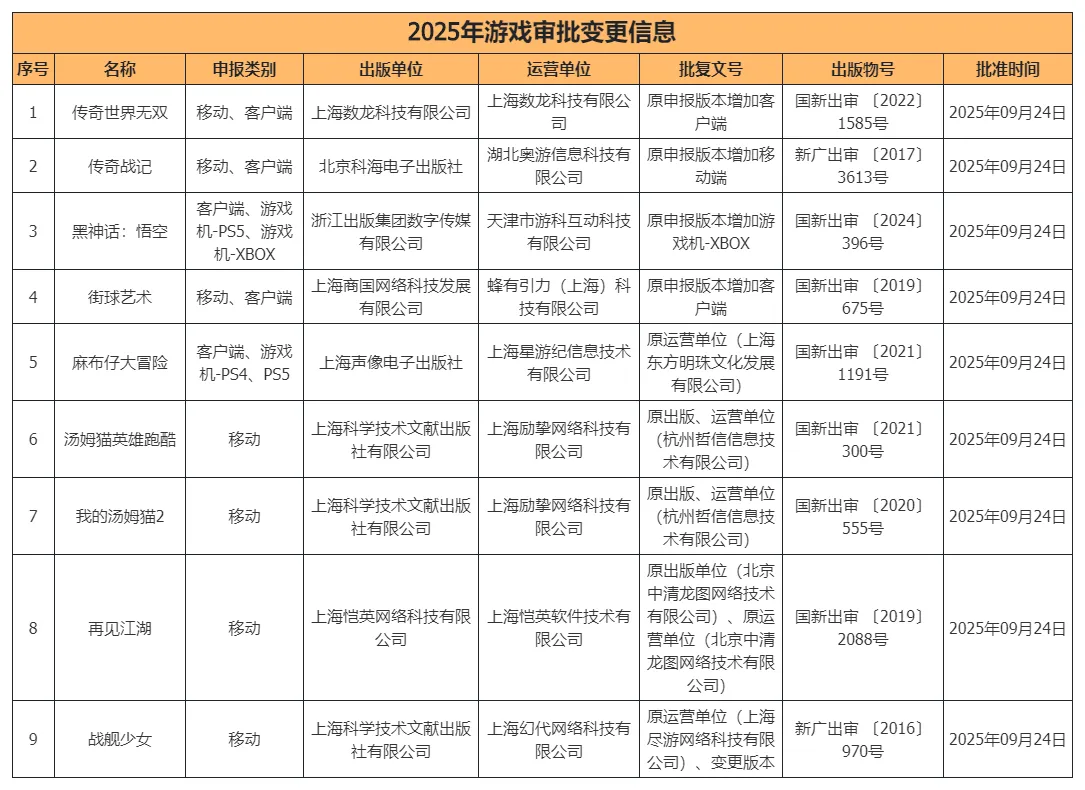 2025年游戏审批变更信息

| 序号 | 名称 | 申报类别 | 出版单位 | 运营单位 | 批复文号 | 出版物号 | 批准时间 |
|---|---|---|---|---|---|---|---|
| 1 | 传奇世界无双 | 移动、客户端 | 上海数龙科技有限公司 | 上海数龙科技有限公司 | 原申报版本增加客户端 | 国新出审〔2022〕1585号 | 2025年09月24日 |
| 2 | 传奇战记 | 移动、客户端 | 北京科海电子出版社 | 湖北奥游信息科技有限公司 | 原申报版本增加移动端 | 新广出审〔2017〕3613号 | 2025年09月24日 |
| 3 | 黑神话：悟空 | 客户端、游戏机-PS5、游戏机-XBOX | 浙江出版集团数字传媒有限公司 | 天津市游科互动科技有限公司 | 原申报版本增加游戏机-XBOX | 国新出审〔2024〕396号 | 2025年09月24日 |
| 4 | 街球艺术 | 移动、客户端 | 上海商国网络科技发展有限公司 | 蜂有引力（上海）科技有限公司 | 原申报版本增加客户端 | 国新出审〔2019〕675号 | 2025年09月24日 |
| 5 | 麻布仔大冒险 | 客户端、游戏机-PS4、PS5 | 上海声像电子出版社 | 上海星游纪信息技术有限公司 | 原运营单位（上海东方明珠文化发展有限公司） | 国新出审〔2021〕1191号 | 2025年09月24日 |
| 6 | 汤姆猫英雄跑酷 | 移动 | 上海科学技术文献出版社有限公司 | 上海励挚网络科技有限公司 | 原出版、运营单位（杭州哲信信息技术有限公司） | 国新出审〔2021〕300号 | 2025年09月24日 |
| 7 | 我的汤姆猫2 | 移动 | 上海科学技术文献出版社有限公司 | 上海励挚网络科技有限公司 | 原出版、运营单位（杭州哲信信息技术有限公司） | 国新出审〔2020〕555号 | 2025年09月24日 |
| 8 | 再见江湖 | 移动 | 上海恺英网络科技有限公司 | 上海恺英软件技术有限公司 | 原出版单位（北京中清龙图网络技术有限公司）、原运营单位（北京中清龙图网络技术有限公司） | 国新出审〔2019〕2088号 | 2025年09月24日 |
| 9 | 战舰少女 | 移动 | 上海科学技术文献出版社有限公司 | 上海幻代网络科技有限公司 | 原运营单位（上海尽游网络科技有限公司）、变更版本 | 新广出审〔2016〕970号 | 2025年09月24日 |